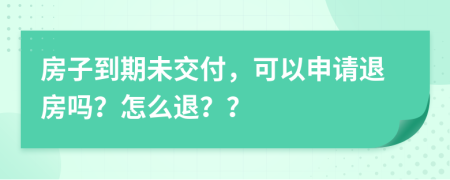 房子到期未交付，可以申请退房吗？怎么退？？